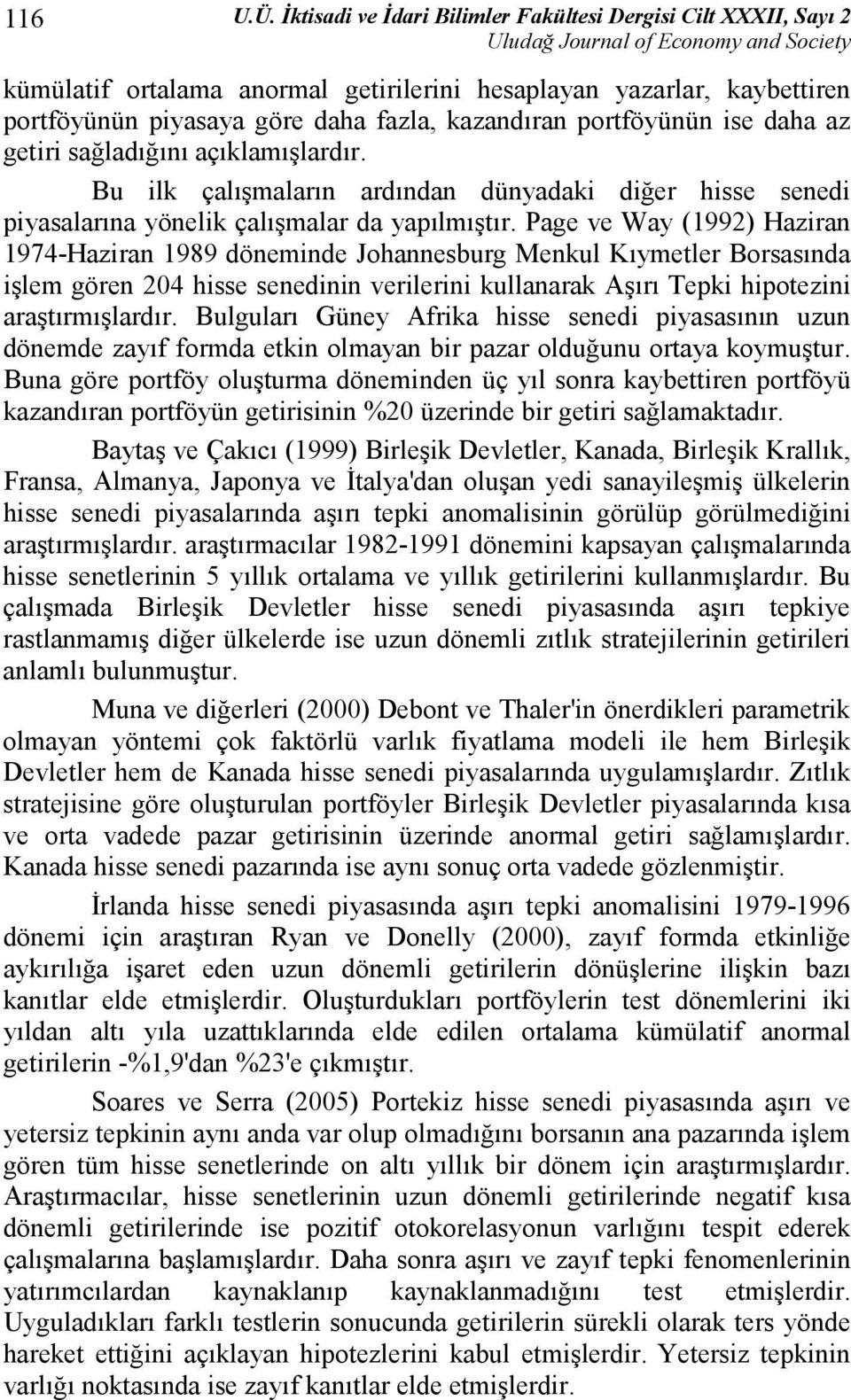 116 U.Ü. İktisadi ve İdari Bilimler Fakültesi Dergisi Cilt XXXII, Sayı 2
Uludağ Journal of Economy and Society

kümülatif ortalama anormal getirilerini hesaplayan yazarlar, kaybettiren portföyünün piyasaya göre daha fazla, kazandıran portföyünün ise daha az getiri sağladığını açıklamışlardır.

Bu ilk çalışmaların ardından dünyadaki diğer hisse senedi piyasalarına yönelik çalışmalar da yapılmıştır. Page ve Way (1992) Haziran 1974-Haziran 1989 döneminde Johannesburg Menkul Kıymetler Borsasında işlem gören 204 hisse senedinin verilerini kullanarak Aşırı Tepki hipotezini araştırmışlardır. Bulguları Güney Afrika hisse senedi piyasasının uzun dönemde zayıf formda etkin olmayan bir pazar olduğunu ortaya koymuştur. Buna göre portföy oluşturma döneminden üç yıl sonra kaybettiren portföyü kazandıran portföyün getirisinin %20 üzerinde bir getiri sağlamaktadır.

Baytaş ve Çakıcı (1999) Birleşik Devletler, Kanada, Birleşik Krallık, Fransa, Almanya, Japonya ve İtalya'dan oluşan yedi sanayileşmiş ülkelerin hisse senedi piyasalarında aşırı tepki anomalisinin görülüp görülmediğini araştırmışlardır. araştırmacılar 1982-1991 dönemini kapsayan çalışmalarında hisse senetlerinin 5 yıllık ortalama ve yıllık getirilerini kullanmışlardır. Bu çalışmada Birleşik Devletler hisse senedi piyasasında aşırı tepkiye rastlanmamış diğer ülkelerde ise uzun dönemli zıtlık stratejilerinin getirileri anlamlı bulunmuştur.

Muna ve diğerleri (2000) Debont ve Thaler'in önerdikleri parametrik olmayan yöntemi çok faktörlü varlık fiyatlama modeli ile hem Birleşik Devletler hem de Kanada hisse senedi piyasalarında uygulamışlardır. Zıtlık stratejisine göre oluşturulan portföyler Birleşik Devletler piyasalarında kısa ve orta vadede pazar getirisinin üzerinde anormal getiri sağlamışlardır. Kanada hisse senedi pazarında ise aynı sonuç orta vadede gözlenmiştir.

İrlanda hisse senedi piyasasında aşırı tepki anomalisini 1979-1996 dönemi için araştıran Ryan ve Donelly (2000), zayıf formda etkinliğe aykırılığa işaret eden uzun dönemli getirilerin dönüşlerine ilişkin bazı kanıtlar elde etmişlerdir. Oluşturdukları portföylerin test dönemlerini iki yıldan altı yıla uzattıklarında elde edilen ortalama kümülatif anormal getirilerin -%1,9'dan %23'e çıkmıştır.

Soares ve Serra (2005) Portekiz hisse senedi piyasasında aşırı ve yetersiz tepkinin aynı anda var olup olmadığını borsanın ana pazarında işlem gören tüm hisse senetlerinde on altı yıllık bir dönem için araştırmışlardır. Araştırmacılar, hisse senetlerinin uzun dönemli getirilerinde negatif kısa dönemli getirilerinde ise pozitif otokorelasyonun varlığını tespit ederek çalışmalarına başlamışlardır. Daha sonra aşırı ve zayıf tepki fenomenlerinin yatırımcılardan kaynaklanıp kaynaklanmadığını test etmişlerdir. Uyguladıkları farklı testlerin sonucunda getirilerin sürekli olarak ters yönde hareket ettiğini açıklayan hipotezlerini kabul etmişlerdir. Yetersiz tepkinin varlığı noktasında ise zayıf kanıtlar elde etmişlerdir.